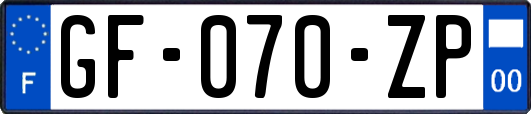 F
GF-070-ZP
00